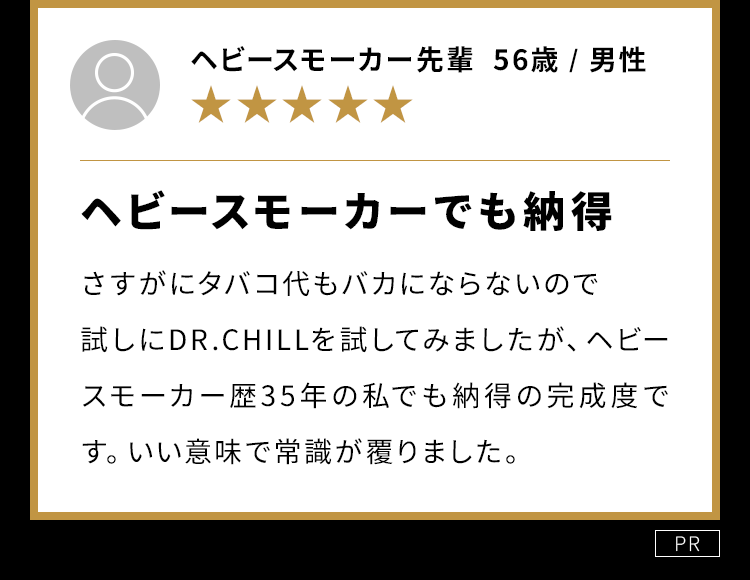 ヘビースモーカー先輩 56歳 / 男性
★★★★★

ヘビースモーカーでも納得

さすがにタバコ代もバカにならないので試しにDR.CHILLを試してみましたが、ヘビースモーカー歴35年の私でも納得の完成度です。いい意味で常識が覆りました。

PR